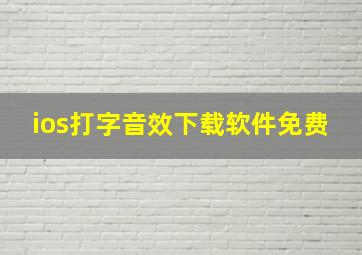 ios打字音效下载软件免费